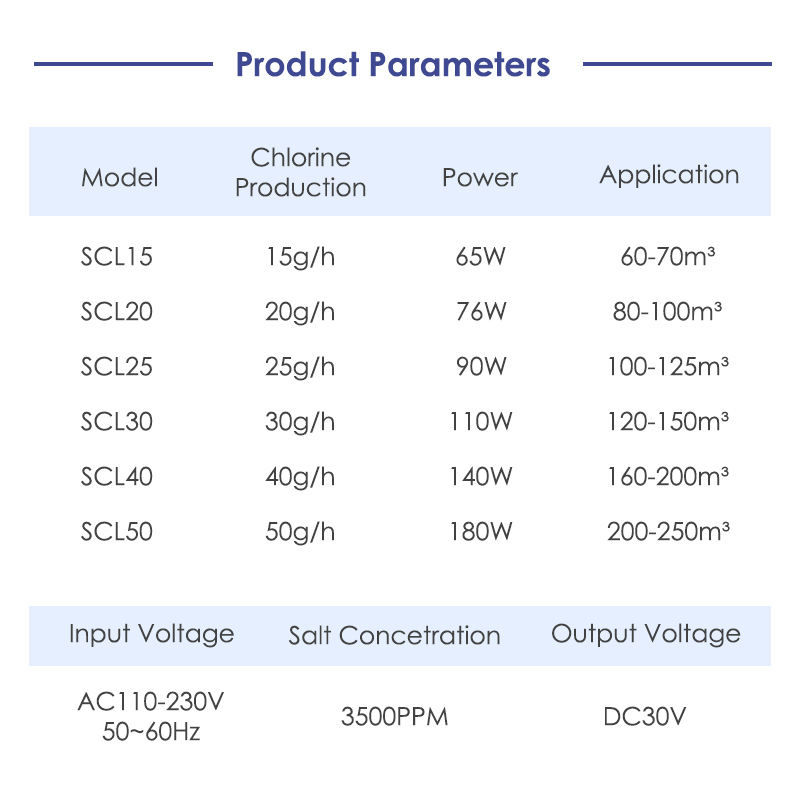 Product Parameters

| Model | Chlorine Production | Power | Application |
|---|---|---|---|
| SCL15 | 15g/h | 65W | 60-70m³ |
| SCL20 | 20g/h | 76W | 80-100m³ |
| SCL25 | 25g/h | 90W | 100-125m³ |
| SCL30 | 30g/h | 110W | 120-150m³ |
| SCL40 | 40g/h | 140W | 160-200m³ |
| SCL50 | 50g/h | 180W | 200-250m³ |

| Input Voltage | Salt Concetration | Output Voltage |
|---|---|---|
| AC110-230V 50~60Hz | 3500PPM | DC30V |